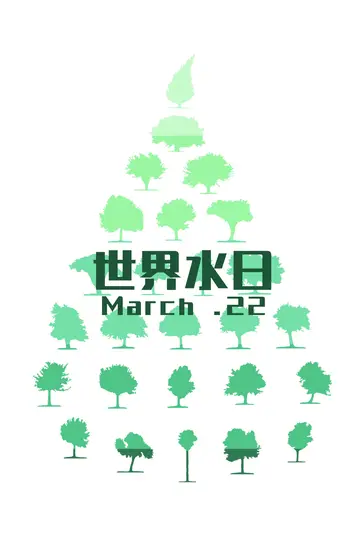 世界水日
March .22